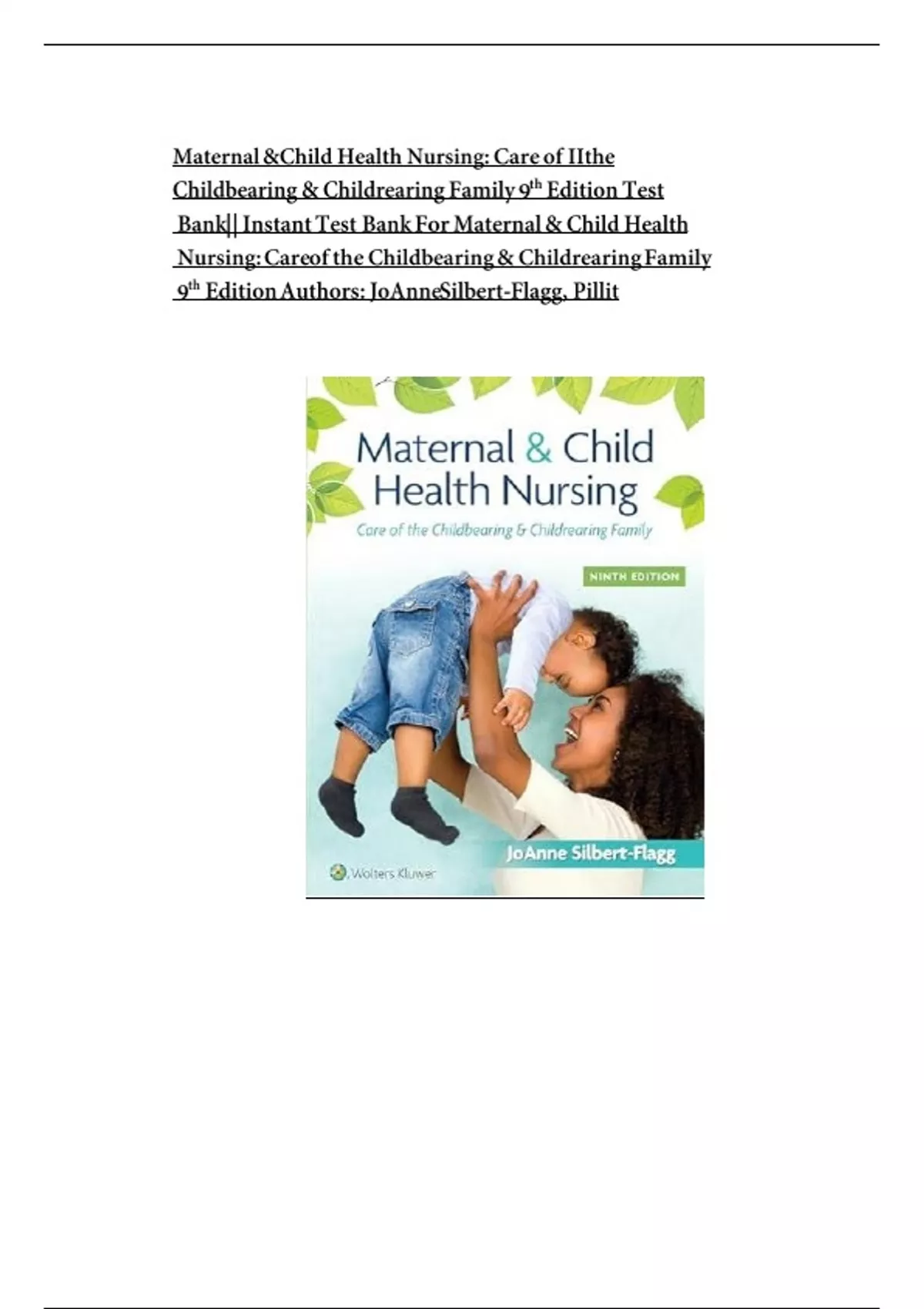 Maternal &Child Health Nursing: Care of IIthe Childbearing & Childrearing Family 9th Edition Test Bank|| Instant Test Bank For Maternal & Child Health Nursing: Careof the Childbearing & Childrearing Family 9th Edition Authors: JoAnneSilbert-Flagg, Pillit

Maternal & Child Health Nursing

Care of the Childbearing & Childrearing Family

NINTH EDITION

JoAnne Silbert-Flagg

Wolters Kluwer